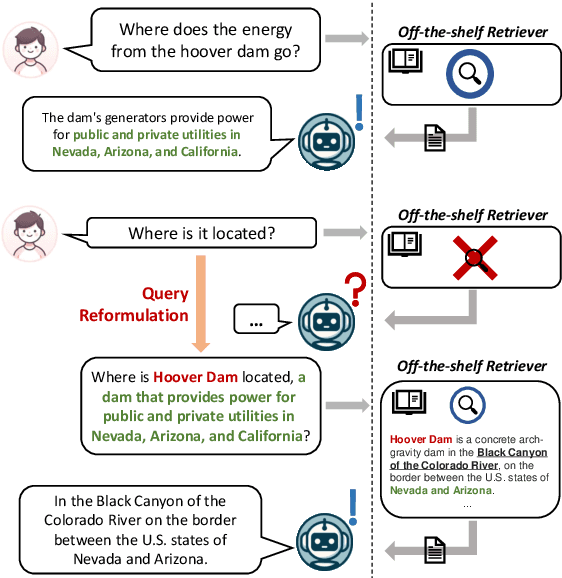 Where does the energy from the hoover dam go?

Off-the-shelf Retriever

The dam's generators provide power for public and private utilities in Nevada, Arizona, and California.

Where is it located?

Off-the-shelf Retriever

Query Reformulation

...

Where is Hoover Dam located, a dam that provides power for public and private utilities in Nevada, Arizona, and California?

Off-the-shelf Retriever

Hoover Dam is a concrete arch-gravity dam in the Black Canyon of the Colorado River, on the border between the U.S. states of Nevada and Arizona.
...

In the Black Canyon of the Colorado River on the border between the U.S. states of Nevada and Arizona.